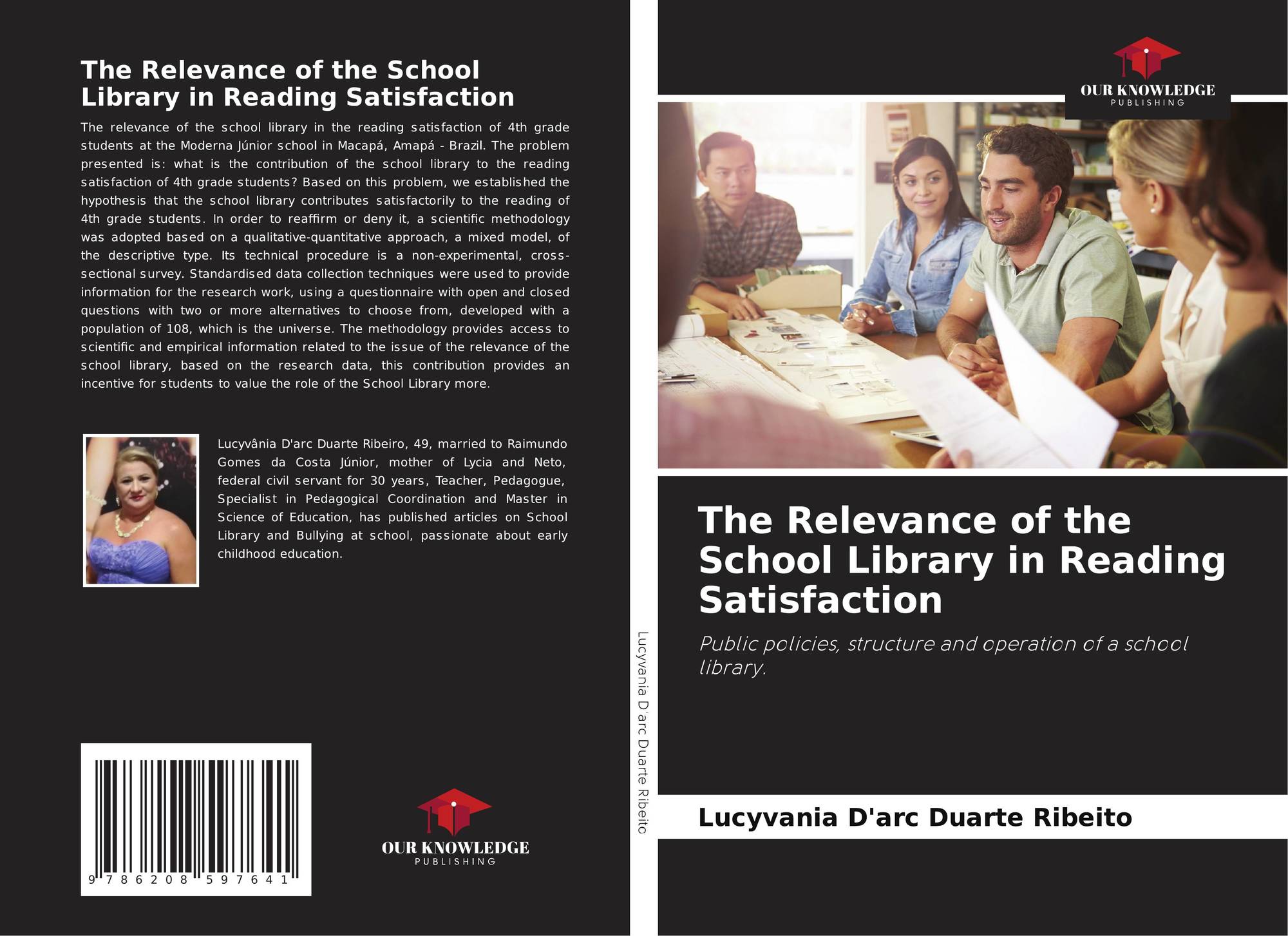 The Relevance of the School Library in Reading Satisfaction

The relevance of the school library in the reading satisfaction of 4th grade students at the Moderna Júnior school in Macapá, Amapá - Brazil. The problem presented is: what is the contribution of the school library to the reading satisfaction of 4th grade students? Based on this problem, we established the hypothesis that the school library contributes satisfactorily to the reading of 4th grade students. In order to reaffirm or deny it, a scientific methodology was adopted based on a qualitative-quantitative approach, a mixed model, of the descriptive type. Its technical procedure is a non-experimental, cross-sectional survey. Standardised data collection techniques were used to provide information for the research work, using a questionnaire with open and closed questions with two or more alternatives to choose from, developed with a population of 108, which is the universe. The methodology provides access to scientific and empirical information related to the issue of the relevance of the school library, based on the research data, this contribution provides an incentive for students to value the role of the School Library more.

Lucyvânia D'arc Duarte Ribeiro, 49, married to Raimundo Gomes da Costa Júnior, mother of Lycia and Neto, federal civil servant for 30 years, Teacher, Pedagogue, Specialist in Pedagogical Coordination and Master in Science of Education, has published articles on School Library and Bullying at school, passionate about early childhood education.

9 786208 597641

OUR KNOWLEDGE
PUBLISHING

Lucyvania D'arc Duarte Ribeito

OUR KNOWLEDGE
PUBLISHING

The Relevance of the School Library in Reading Satisfaction

Public policies, structure and operation of a school library.

Lucyvania D'arc Duarte Ribeito